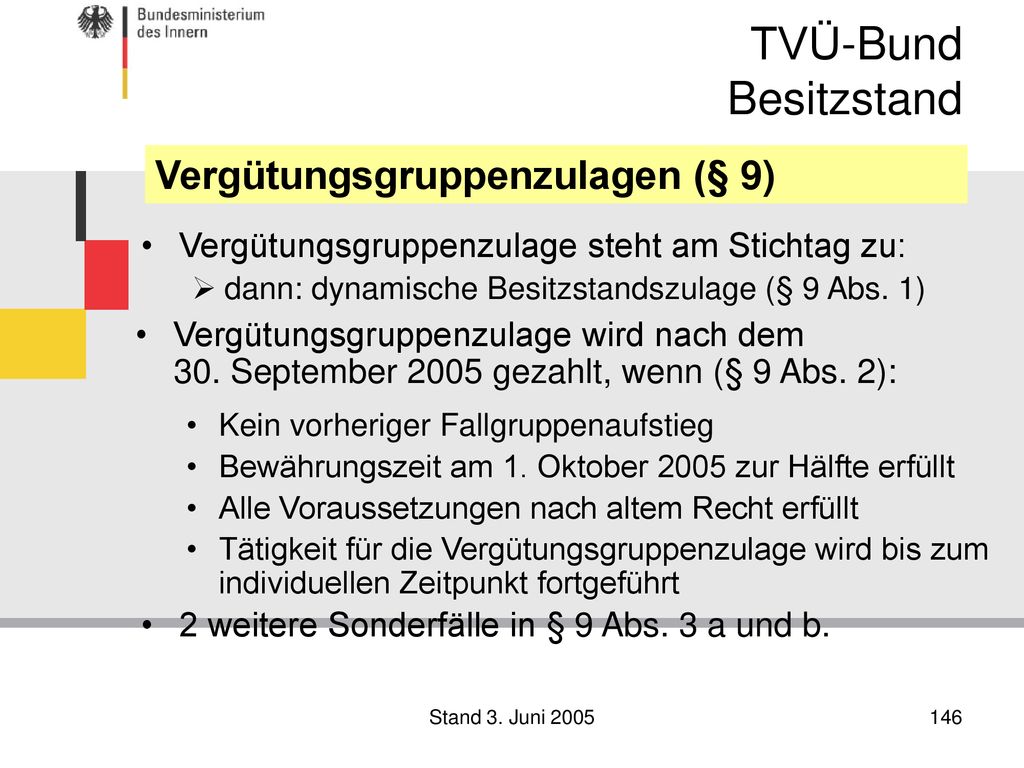 Bundesministerium des Innern

TVÜ-Bund
Besitzstand

Vergütungsgruppenzulagen (§ 9)

• Vergütungsgruppenzulage steht am Stichtag zu:
  ➢ dann: dynamische Besitzstandszulage (§ 9 Abs. 1)

• Vergütungsgruppenzulage wird nach dem 30. September 2005 gezahlt, wenn (§ 9 Abs. 2):

• Kein vorheriger Fallgruppenaufstieg
• Bewährungszeit am 1. Oktober 2005 zur Hälfte erfüllt
• Alle Voraussetzungen nach altem Recht erfüllt
• Tätigkeit für die Vergütungsgruppenzulage wird bis zum individuellen Zeitpunkt fortgeführt

• 2 weitere Sonderfälle in § 9 Abs. 3 a und b.

Stand 3. Juni 2005

146